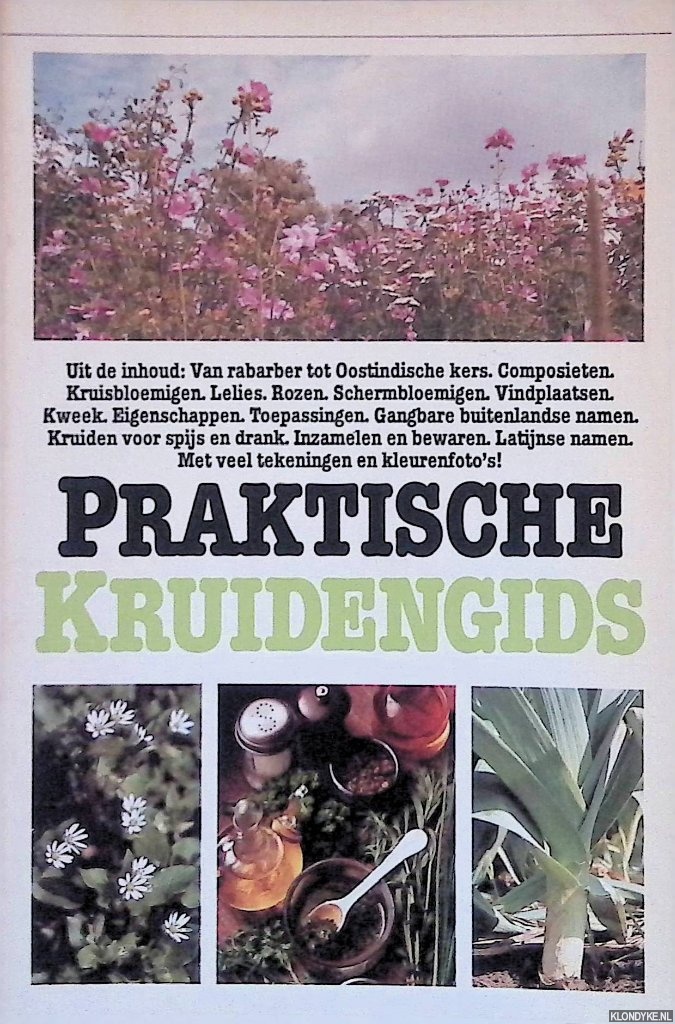 Uit de inhoud: Van rabarber tot Oostindische kers. Composieten. Kruisbloemigen. Lelies. Rozen. Schermbloemigen. Vindplaatsen. Kweek. Eigenschappen. Toepassingen. Gangbare buitenlandse namen. Kruiden voor spijs en drank. Inzamelen en bewaren. Latijnse namen. Met veel tekeningen en kleurenfoto's!

PRAKTISCHE
KRUIDENGIDS

KLONDYKE.NL